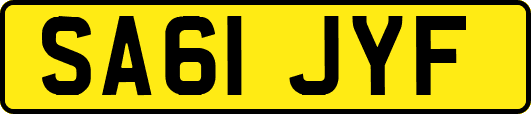 SA61 JYF